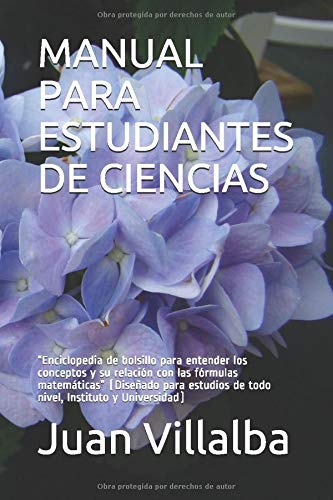 Obra protegida por derechos de autor

MANUAL PARA ESTUDIANTES DE CIENCIAS

"Enciclopedia de bolsillo para entender los conceptos y su relación con las fórmulas matemáticas" (Diseñado para estudios de todo nivel, Instituto y Universidad)

Juan Villalba

Obra protegida por derechos de autor